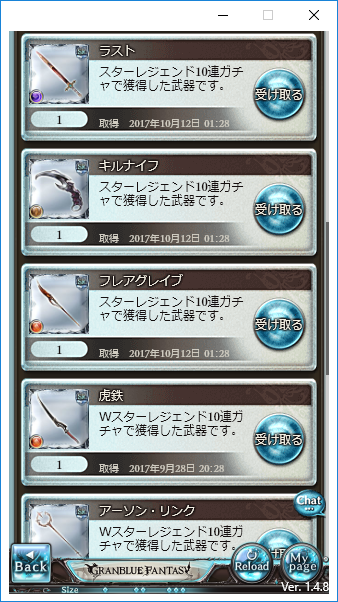 ラスト

スターレジェンド10連ガチャで獲得した武器です。

受け取る

1

取得 2017年10月12日 01:28

キルナイフ

スターレジェンド10連ガチャで獲得した武器です。

受け取る

1

取得 2017年10月12日 01:28

フレアグレイブ

スターレジェンド10連ガチャで獲得した武器です。

受け取る

1

取得 2017年10月12日 01:28

虎鉄

Wスターレジェンド10連ガチャで獲得した武器です。

受け取る

1

取得 2017年9月28日 20:28

アーソン・リンク

Wスターレジェンド10連ガチャで獲得した武器です。

Chat

Back

GRANBLUE FANTASY

Reload

My page

Size

Ver. 1.4.8